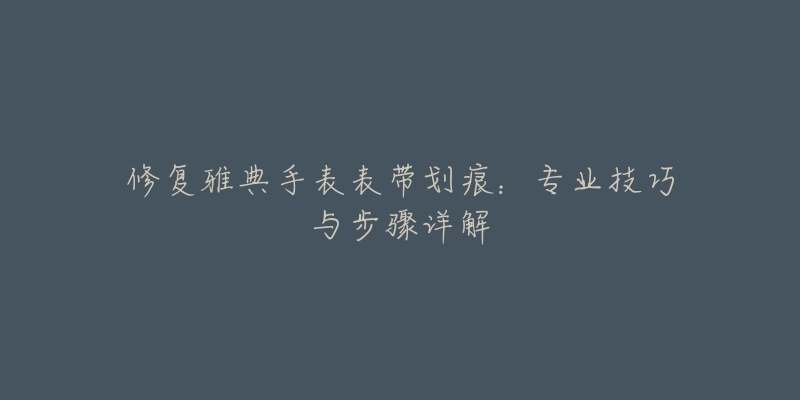 修复雅典手表表带划痕：专业技巧与步骤详解